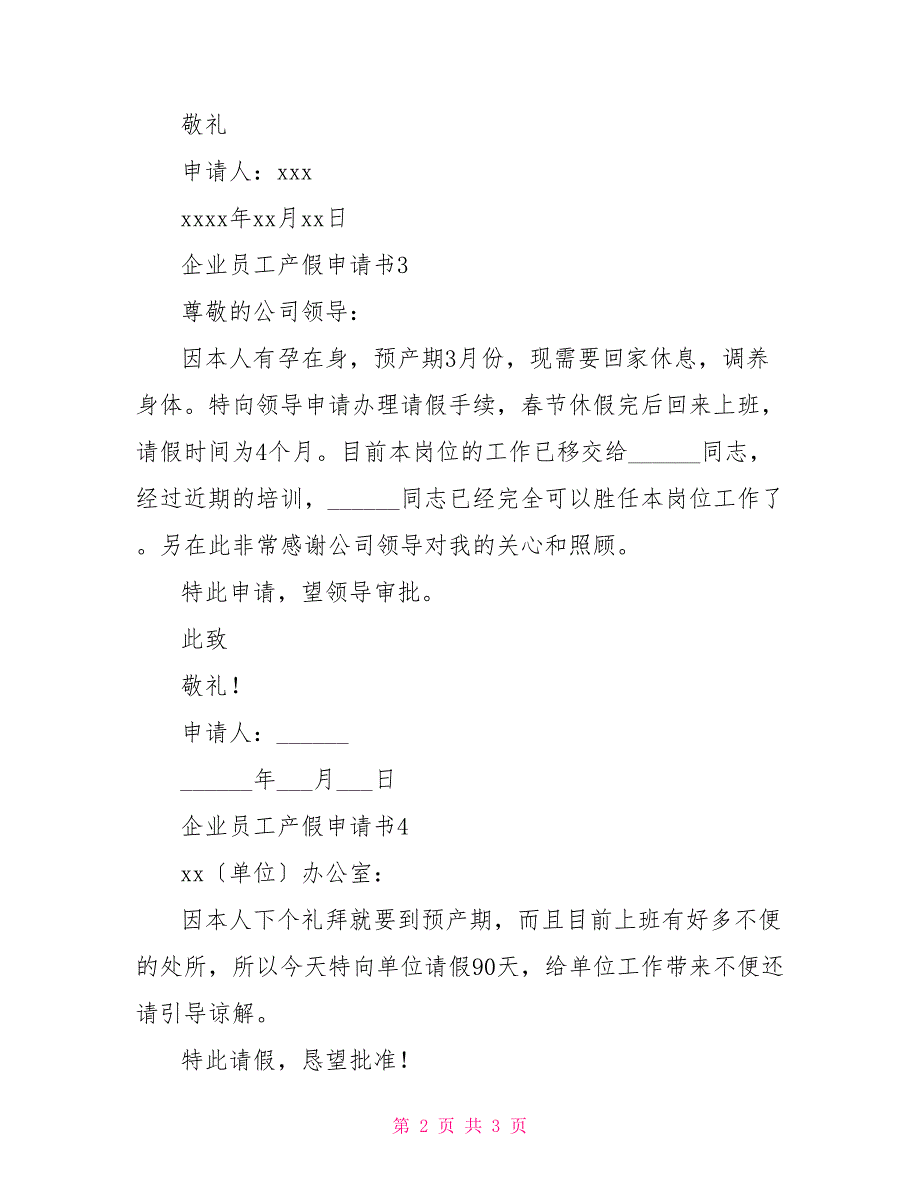 敬礼

申请人：xxx

xxxx年xx月xx日

企业员工产假申请书3

尊敬的公司领导：

因本人有孕在身，预产期3月份，现需要回家休息，调养身体。特向领导申请办理请假手续，春节休假完后回来上班，请假时间为4个月。目前本岗位的工作已移交给______同志，经过近期的培训，______同志已经完全可以胜任本岗位工作了。另在此非常感谢公司领导对我的关心和照顾。

特此申请，望领导审批。

此致

敬礼！

申请人：______

______年___月___日

企业员工产假申请书4

xx〔单位〕办公室：

因本人下个礼拜就要到预产期，而且目前上班有好多不便的处所，所以今天特向单位请假90天，给单位工作带来不便还请引导谅解。

特此请假，恳望批准！

第 2 页 共 3 页